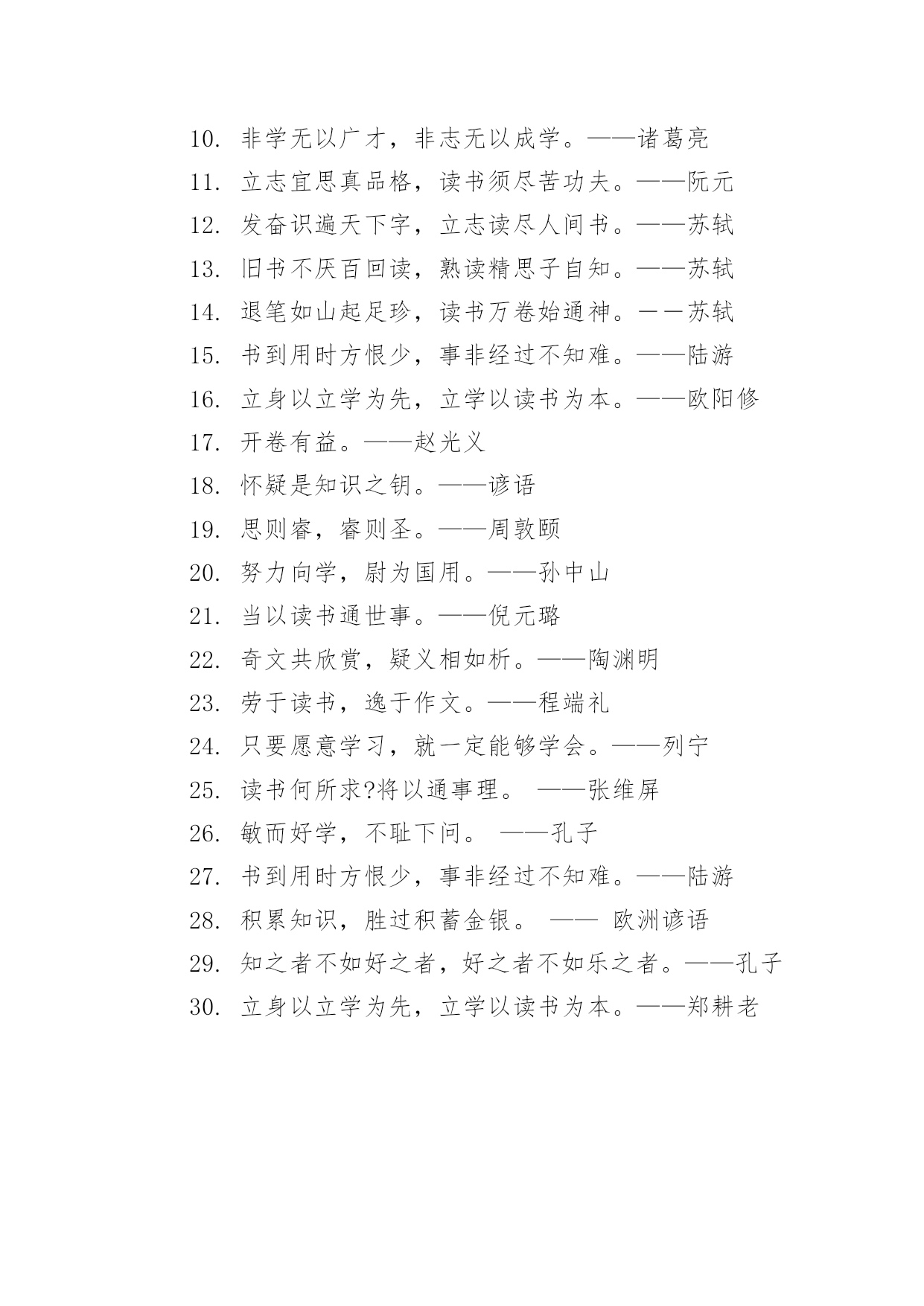 10. 非学无以广才，非志无以成学。——诸葛亮

11. 立志宜思真品格，读书须尽苦功夫。——阮元

12. 发奋识遍天下字，立志读尽人间书。——苏轼

13. 旧书不厌百回读，熟读精思子自知。——苏轼

14. 退笔如山起足珍，读书万卷始通神。－－苏轼

15. 书到用时方恨少，事非经过不知难。——陆游

16. 立身以立学为先，立学以读书为本。——欧阳修

17. 开卷有益。——赵光义

18. 怀疑是知识之钥。——谚语

19. 思则睿，睿则圣。——周敦颐

20. 努力向学，尉为国用。——孙中山

21. 当以读书通世事。——倪元璐

22. 奇文共欣赏，疑义相如析。——陶渊明

23. 劳于读书，逸于作文。——程端礼

24. 只要愿意学习，就一定能够学会。——列宁

25. 读书何所求?将以通事理。 ——张维屏

26. 敏而好学，不耻下问。 ——孔子

27. 书到用时方恨少，事非经过不知难。——陆游

28. 积累知识，胜过积蓄金银。 —— 欧洲谚语

29. 知之者不如好之者，好之者不如乐之者。——孔子

30. 立身以立学为先，立学以读书为本。——郑耕老